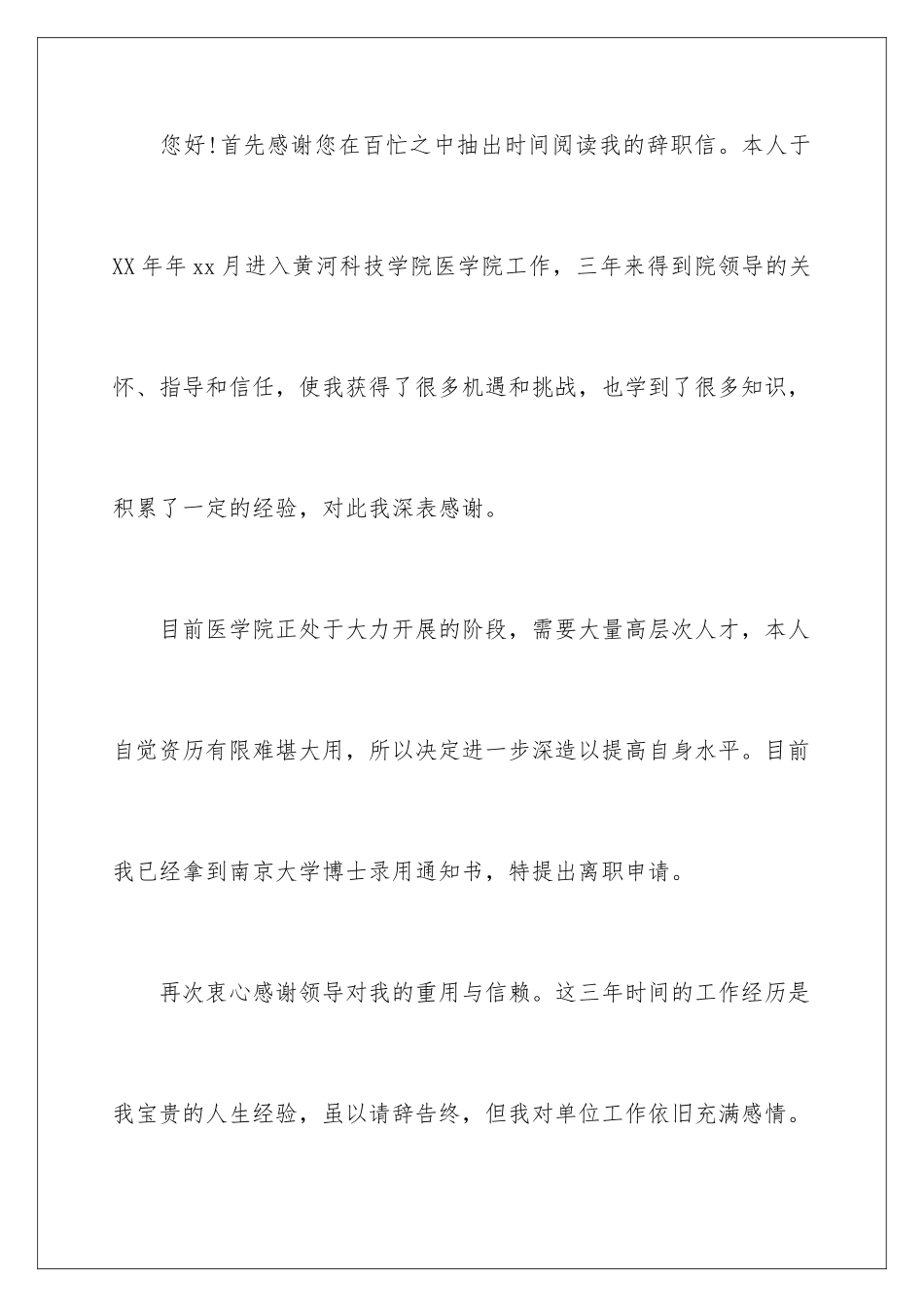 您好!首先感谢您在百忙之中抽出时间阅读我的辞职信。本人于XX年年xx月进入黄河科技学院医学院工作，三年来得到院领导的关怀、指导和信任，使我获得了很多机遇和挑战，也学到了很多知识，积累了一定的经验，对此我深表感谢。

目前医学院正处于大力开展的阶段，需要大量高层次人才，本人自觉资历有限难堪大用，所以决定进一步深造以提高自身水平。目前我已经拿到南京大学博士录用通知书，特提出离职申请。

再次衷心感谢领导对我的重用与信赖。这三年时间的工作经历是我宝贵的人生经验，虽以请辞告终，但我对单位工作依旧充满感情。